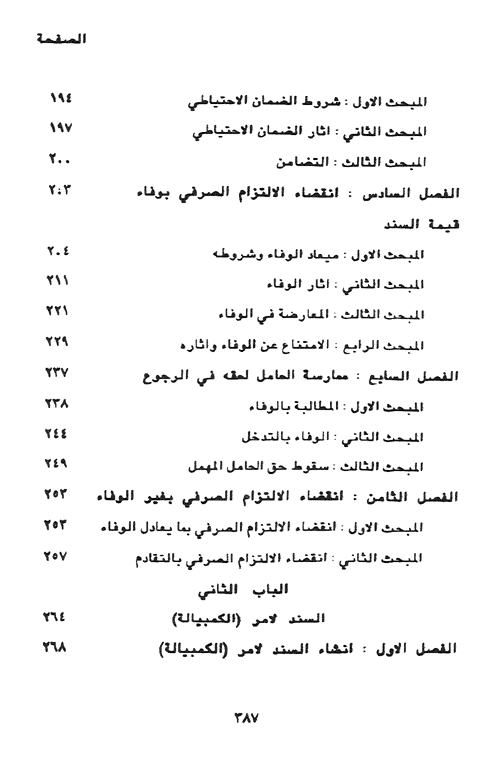 الصفحة

المبحث الاول : شروط الضمان الاحتياطي ١٩٤

المبحث الثاني : اثار الضمان الاحتياطي ١٩٧

المبحث الثالث : التضامن ٢٠٠

الفصل السادس : انقضاء الالتزام الصرفي بوفاء قيمة السند ٢٠٣

المبحث الاول : ميعاد الوفاء وشروطه ٢٠٤

المبحث الثاني : اثار الوفاء ٢١١

المبحث الثالث : المعارضة في الوفاء ٢٢١

المبحث الرابع : الامتناع عن الوفاء واثاره ٢٢٩

الفصل السابع : ممارسة الحامل لحقه في الرجوع ٢٣٧

المبحث الاول : المطالبة بالوفاء ٢٣٨

المبحث الثاني : الوفاء بالتدخل ٢٤٤

المبحث الثالث : سقوط حق الحامل المهمل ٢٤٩

الفصل الثامن : انقضاء الالتزام الصرفي بغير الوفاء ٢٥٣

المبحث الاول : انقضاء الالتزام الصرفي بما يعادل الوفاء ٢٥٣

المبحث الثاني : انقضاء الالتزام الصرفي بالتقادم ٢٥٧

الباب الثاني

السند لامر (الكمبيالة) ٢٦٤

الفصل الاول : انشاء السند لامر (الكمبيالة) ٢٦٨

٣٨٧